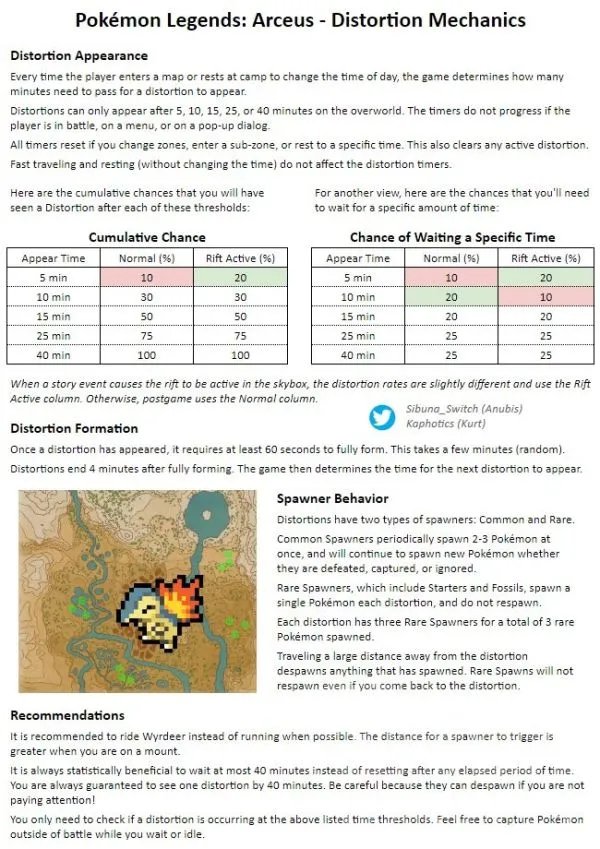 Pokémon Legends: Arceus - Distortion Mechanics

Distortion Appearance

Every time the player enters a map or rests at camp to change the time of day, the game determines how many minutes need to pass for a distortion to appear.

Distortions can only appear after 5, 10, 15, 25, or 40 minutes on the overworld. The timers do not progress if the player is in battle, on a menu, or on a pop-up dialog.

All timers reset if you change zones, enter a sub-zone, or rest to a specific time. This also clears any active distortion.

Fast traveling and resting (without changing the time) do not affect the distortion timers.

Here are the cumulative chances that you will have seen a Distortion after each of these thresholds:

Cumulative Chance

| Appear Time | Normal (%) | Rift Active (%) |
|---|---|---|
| 5 min | 10 | 20 |
| 10 min | 30 | 30 |
| 15 min | 50 | 50 |
| 25 min | 75 | 75 |
| 40 min | 100 | 100 |

For another view, here are the chances that you'll need to wait for a specific amount of time:

Chance of Waiting a Specific Time

| Appear Time | Normal (%) | Rift Active (%) |
|---|---|---|
| 5 min | 10 | 20 |
| 10 min | 20 | 10 |
| 15 min | 20 | 20 |
| 25 min | 25 | 25 |
| 40 min | 25 | 25 |

When a story event causes the rift to be active in the skybox, the distortion rates are slightly different and use the Rift Active column. Otherwise, postgame uses the Normal column.

Sibuna_Switch (Anubis)
Kaphotics (Kurt)

Distortion Formation

Once a distortion has appeared, it requires at least 60 seconds to fully form. This takes a few minutes (random).

Distortions end 4 minutes after fully forming. The game then determines the time for the next distortion to appear.

Spawner Behavior

Distortions have two types of spawners: Common and Rare.

Common Spawners periodically spawn 2-3 Pokémon at once, and will continue to spawn new Pokémon whether they are defeated, captured, or ignored.

Rare Spawners, which include Starters and Fossils, spawn a single Pokémon each distortion, and do not respawn.

Each distortion has three Rare Spawners for a total of 3 rare Pokémon spawned.

Traveling a large distance away from the distortion despawns anything that has spawned. Rare Spawns will not respawn even if you come back to the distortion.

Recommendations

It is recommended to ride Wyrdeer instead of running when possible. The distance for a spawner to trigger is greater when you are on a mount.

It is always statistically beneficial to wait at most 40 minutes instead of resetting after any elapsed period of time. You are always guaranteed to see one distortion by 40 minutes. Be careful because they can despawn if you are not paying attention!

You only need to check if a distortion is occurring at the above listed time thresholds. Feel free to capture Pokémon outside of battle while you wait or idle.